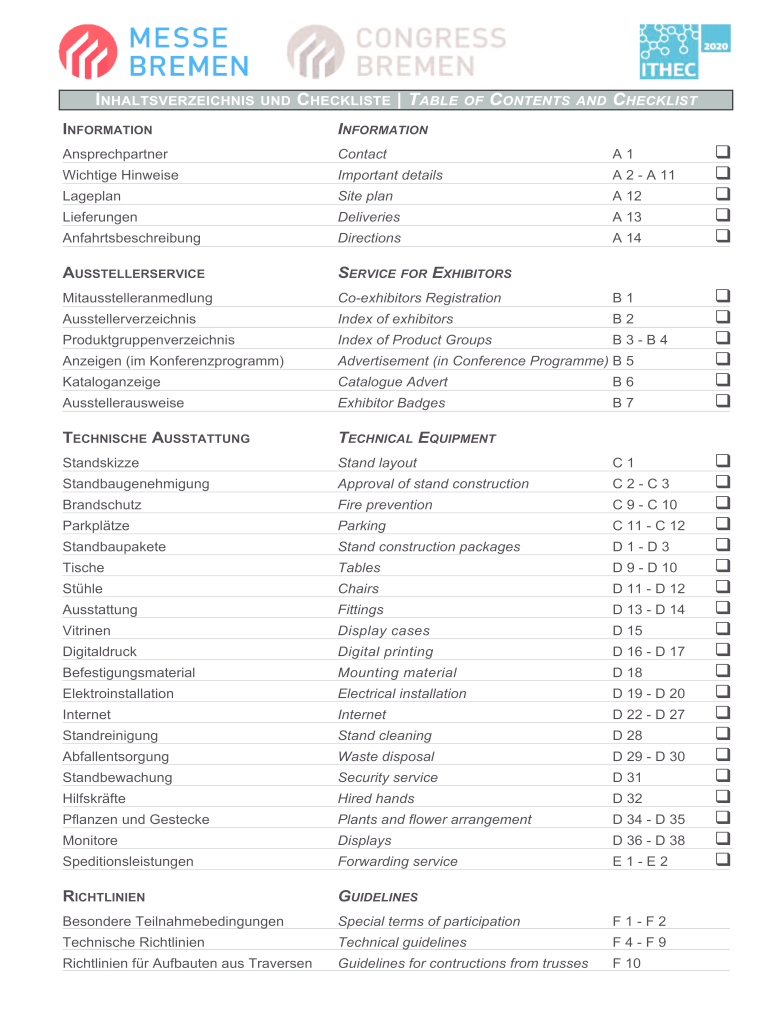 MESSE BREMEN CONGRESS BREMEN ITHEC 2020

INHALTSVERZEICHNIS UND CHECKLISTE | TABLE OF CONTENTS AND CHECKLIST

| INFORMATION | INFORMATION | | |
|---|---|---|---|
| Ansprechpartner | Contact | A 1 | ❑ |
| Wichtige Hinweise | Important details | A 2 - A 11 | ❑ |
| Lageplan | Site plan | A 12 | ❑ |
| Lieferungen | Deliveries | A 13 | ❑ |
| Anfahrtsbeschreibung | Directions | A 14 | ❑ |

| AUSSTELLERSERVICE | SERVICE FOR EXHIBITORS | | |
|---|---|---|---|
| Mitausstelleranmedlung | Co-exhibitors Registration | B 1 | ❑ |
| Ausstellerverzeichnis | Index of exhibitors | B 2 | ❑ |
| Produktgruppenverzeichnis | Index of Product Groups | B 3 - B 4 | ❑ |
| Anzeigen (im Konferenzprogramm) | Advertisement (in Conference Programme) | B 5 | ❑ |
| Kataloganzeige | Catalogue Advert | B 6 | ❑ |
| Ausstellerausweise | Exhibitor Badges | B 7 | ❑ |

| TECHNISCHE AUSSTATTUNG | TECHNICAL EQUIPMENT | | |
|---|---|---|---|
| Standskizze | Stand layout | C 1 | ❑ |
| Standbaugenehmigung | Approval of stand construction | C 2 - C 3 | ❑ |
| Brandschutz | Fire prevention | C 9 - C 10 | ❑ |
| Parkplätze | Parking | C 11 - C 12 | ❑ |
| Standbaupakete | Stand construction packages | D 1 - D 3 | ❑ |
| Tische | Tables | D 9 - D 10 | ❑ |
| Stühle | Chairs | D 11 - D 12 | ❑ |
| Ausstattung | Fittings | D 13 - D 14 | ❑ |
| Vitrinen | Display cases | D 15 | ❑ |
| Digitaldruck | Digital printing | D 16 - D 17 | ❑ |
| Befestigungsmaterial | Mounting material | D 18 | ❑ |
| Elektroinstallation | Electrical installation | D 19 - D 20 | ❑ |
| Internet | Internet | D 22 - D 27 | ❑ |
| Standreinigung | Stand cleaning | D 28 | ❑ |
| Abfallentsorgung | Waste disposal | D 29 - D 30 | ❑ |
| Standbewachung | Security service | D 31 | ❑ |
| Hilfskräfte | Hired hands | D 32 | ❑ |
| Pflanzen und Gestecke | Plants and flower arrangement | D 34 - D 35 | ❑ |
| Monitore | Displays | D 36 - D 38 | ❑ |
| Speditionsleistungen | Forwarding service | E 1 - E 2 | ❑ |

| RICHTLINIEN | GUIDELINES | |
|---|---|---|
| Besondere Teilnahmebedingungen | Special terms of participation | F 1 - F 2 |
| Technische Richtlinien | Technical guidelines | F 4 - F 9 |
| Richtlinien für Aufbauten aus Traversen | Guidelines for contructions from trusses | F 10 |